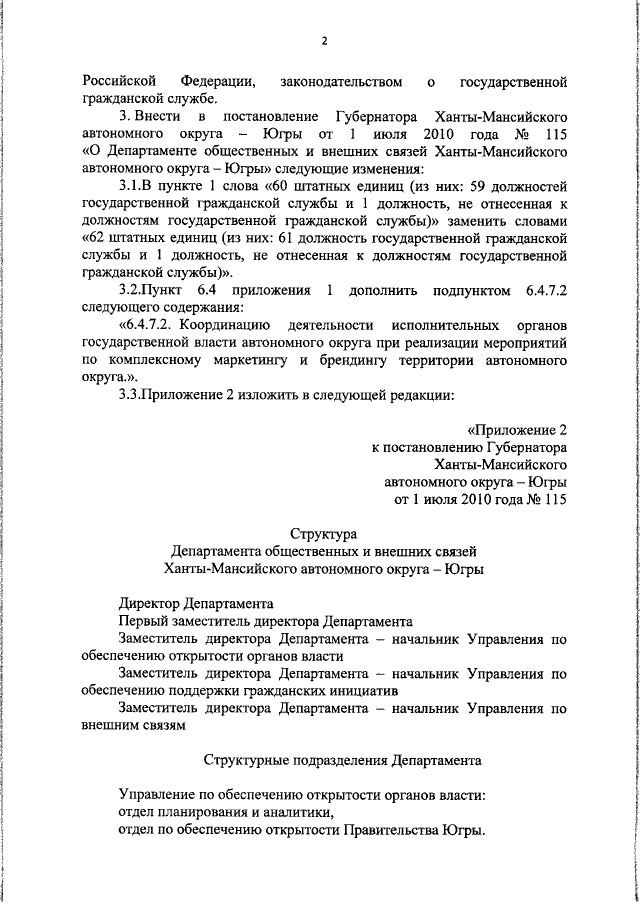 2

Российской Федерации, законодательством о государственной гражданской службе.

3. Внести в постановление Губернатора Ханты-Мансийского автономного округа – Югры от 1 июля 2010 года № 115 «О Департаменте общественных и внешних связей Ханты-Мансийского автономного округа – Югры» следующие изменения:

3.1.В пункте 1 слова «60 штатных единиц (из них: 59 должностей государственной гражданской службы и 1 должность, не отнесенная к должностям государственной гражданской службы)» заменить словами «62 штатных единиц (из них: 61 должность государственной гражданской службы и 1 должность, не отнесенная к должностям государственной гражданской службы)».

3.2.Пункт 6.4 приложения 1 дополнить подпунктом 6.4.7.2 следующего содержания:

«6.4.7.2. Координацию деятельности исполнительных органов государственной власти автономного округа при реализации мероприятий по комплексному маркетингу и брендингу территории автономного округа.».

3.3.Приложение 2 изложить в следующей редакции:

«Приложение 2
к постановлению Губернатора
Ханты-Мансийского
автономного округа – Югры
от 1 июля 2010 года № 115

Структура
Департамента общественных и внешних связей
Ханты-Мансийского автономного округа – Югры

Директор Департамента
Первый заместитель директора Департамента
Заместитель директора Департамента – начальник Управления по обеспечению открытости органов власти
Заместитель директора Департамента – начальник Управления по обеспечению поддержки гражданских инициатив
Заместитель директора Департамента – начальник Управления по внешним связям

Структурные подразделения Департамента

Управление по обеспечению открытости органов власти:
отдел планирования и аналитики,
отдел по обеспечению открытости Правительства Югры.